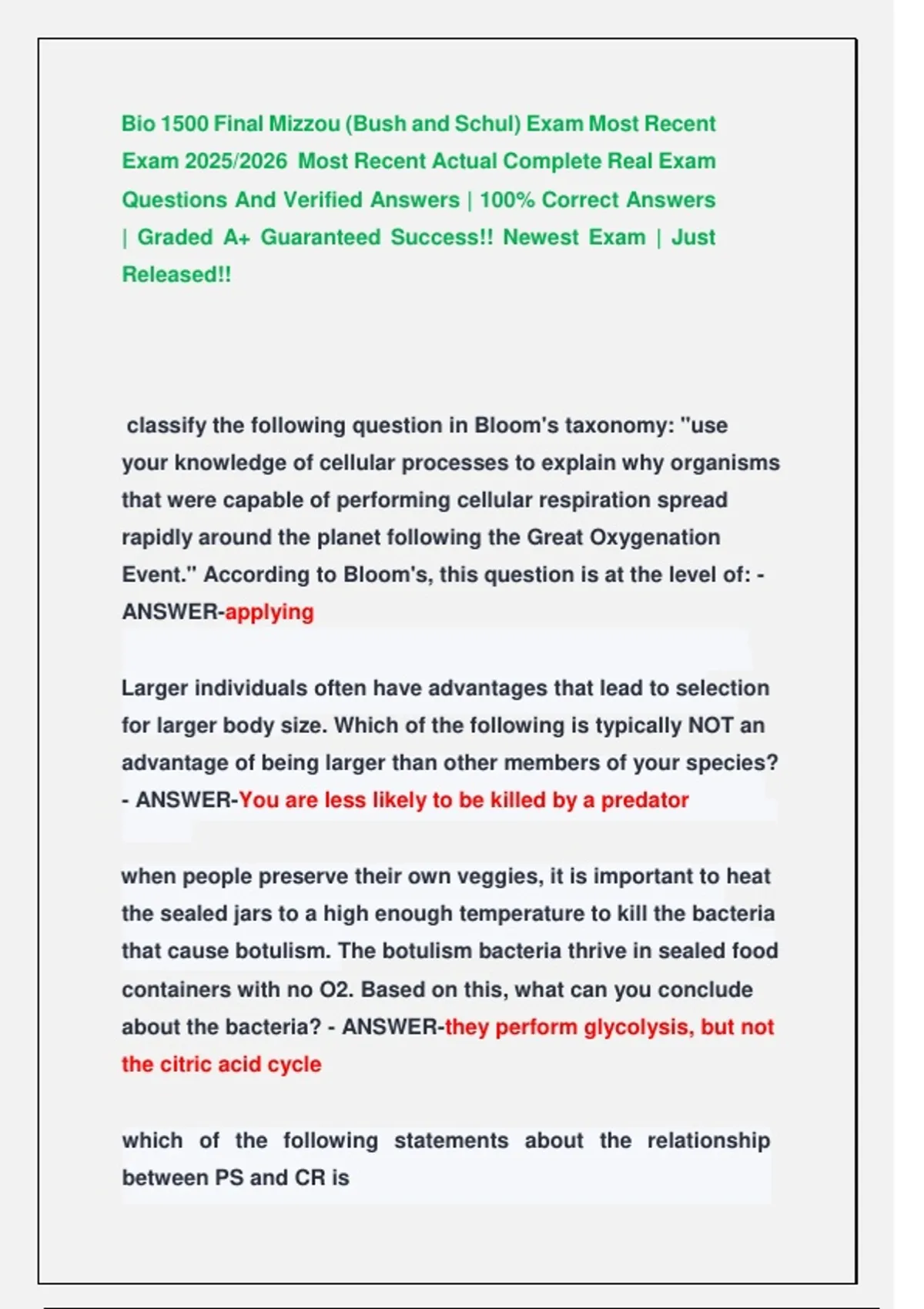 Bio 1500 Final Mizzou (Bush and Schul) Exam Most Recent Exam 2025/2026 Most Recent Actual Complete Real Exam Questions And Verified Answers | 100% Correct Answers | Graded A+ Guaranteed Success!! Newest Exam | Just Released!!

classify the following question in Bloom's taxonomy: "use your knowledge of cellular processes to explain why organisms that were capable of performing cellular respiration spread rapidly around the planet following the Great Oxygenation Event." According to Bloom's, this question is at the level of: - ANSWER-applying

Larger individuals often have advantages that lead to selection for larger body size. Which of the following is typically NOT an advantage of being larger than other members of your species? - ANSWER-You are less likely to be killed by a predator

when people preserve their own veggies, it is important to heat the sealed jars to a high enough temperature to kill the bacteria that cause botulism. The botulism bacteria thrive in sealed food containers with no O2. Based on this, what can you conclude about the bacteria? - ANSWER-they perform glycolysis, but not the citric acid cycle

which of the following statements about the relationship between PS and CR is